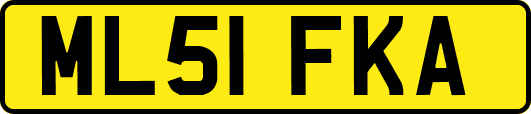 ML51 FKA